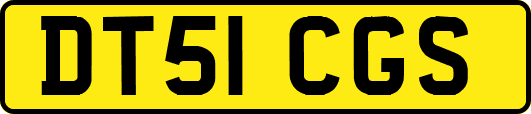 DT51 CGS